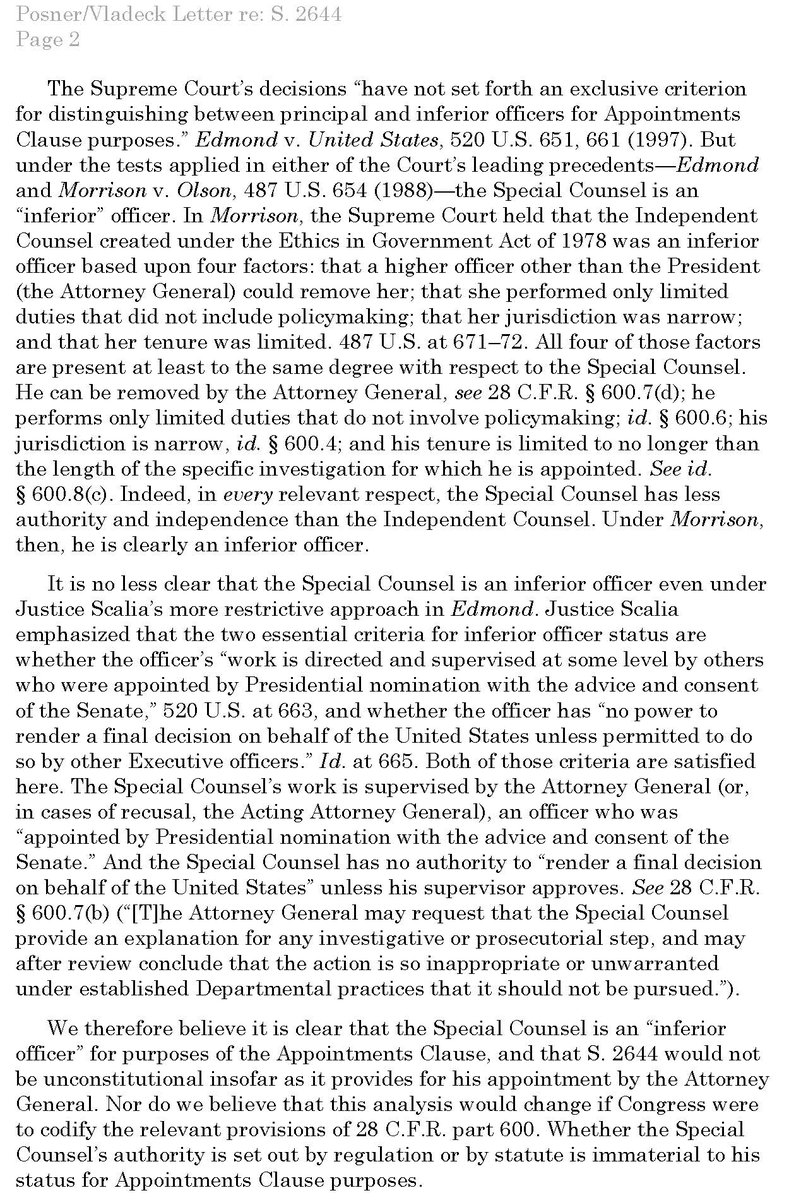 Posner/Vladeck Letter re: S. 2644
Page 2

The Supreme Court's decisions "have not set forth an exclusive criterion for distinguishing between principal and inferior officers for Appointments Clause purposes." Edmond v. United States, 520 U.S. 651, 661 (1997). But under the tests applied in either of the Court's leading precedents—Edmond and Morrison v. Olson, 487 U.S. 654 (1988)—the Special Counsel is an "inferior" officer. In Morrison, the Supreme Court held that the Independent Counsel created under the Ethics in Government Act of 1978 was an inferior officer based upon four factors: that a higher officer other than the President (the Attorney General) could remove her; that she performed only limited duties that did not include policymaking; that her jurisdiction was narrow; and that her tenure was limited. 487 U.S. at 671–72. All four of those factors are present at least to the same degree with respect to the Special Counsel. He can be removed by the Attorney General, see 28 C.F.R. § 600.7(d); he performs only limited duties that do not involve policymaking; id. § 600.6; his jurisdiction is narrow, id. § 600.4; and his tenure is limited to no longer than the length of the specific investigation for which he is appointed. See id. § 600.8(c). Indeed, in every relevant respect, the Special Counsel has less authority and independence than the Independent Counsel. Under Morrison, then, he is clearly an inferior officer.

It is no less clear that the Special Counsel is an inferior officer even under Justice Scalia's more restrictive approach in Edmond. Justice Scalia emphasized that the two essential criteria for inferior officer status are whether the officer's "work is directed and supervised at some level by others who were appointed by Presidential nomination with the advice and consent of the Senate," 520 U.S. at 663, and whether the officer has "no power to render a final decision on behalf of the United States unless permitted to do so by other Executive officers." Id. at 665. Both of those criteria are satisfied here. The Special Counsel's work is supervised by the Attorney General (or, in cases of recusal, the Acting Attorney General), an officer who was "appointed by Presidential nomination with the advice and consent of the Senate." And the Special Counsel has no authority to "render a final decision on behalf of the United States" unless his supervisor approves. See 28 C.F.R. § 600.7(b) ("[T]he Attorney General may request that the Special Counsel provide an explanation for any investigative or prosecutorial step, and may after review conclude that the action is so inappropriate or unwarranted under established Departmental practices that it should not be pursued.").

We therefore believe it is clear that the Special Counsel is an "inferior officer" for purposes of the Appointments Clause, and that S. 2644 would not be unconstitutional insofar as it provides for his appointment by the Attorney General. Nor do we believe that this analysis would change if Congress were to codify the relevant provisions of 28 C.F.R. part 600. Whether the Special Counsel's authority is set out by regulation or by statute is immaterial to his status for Appointments Clause purposes.